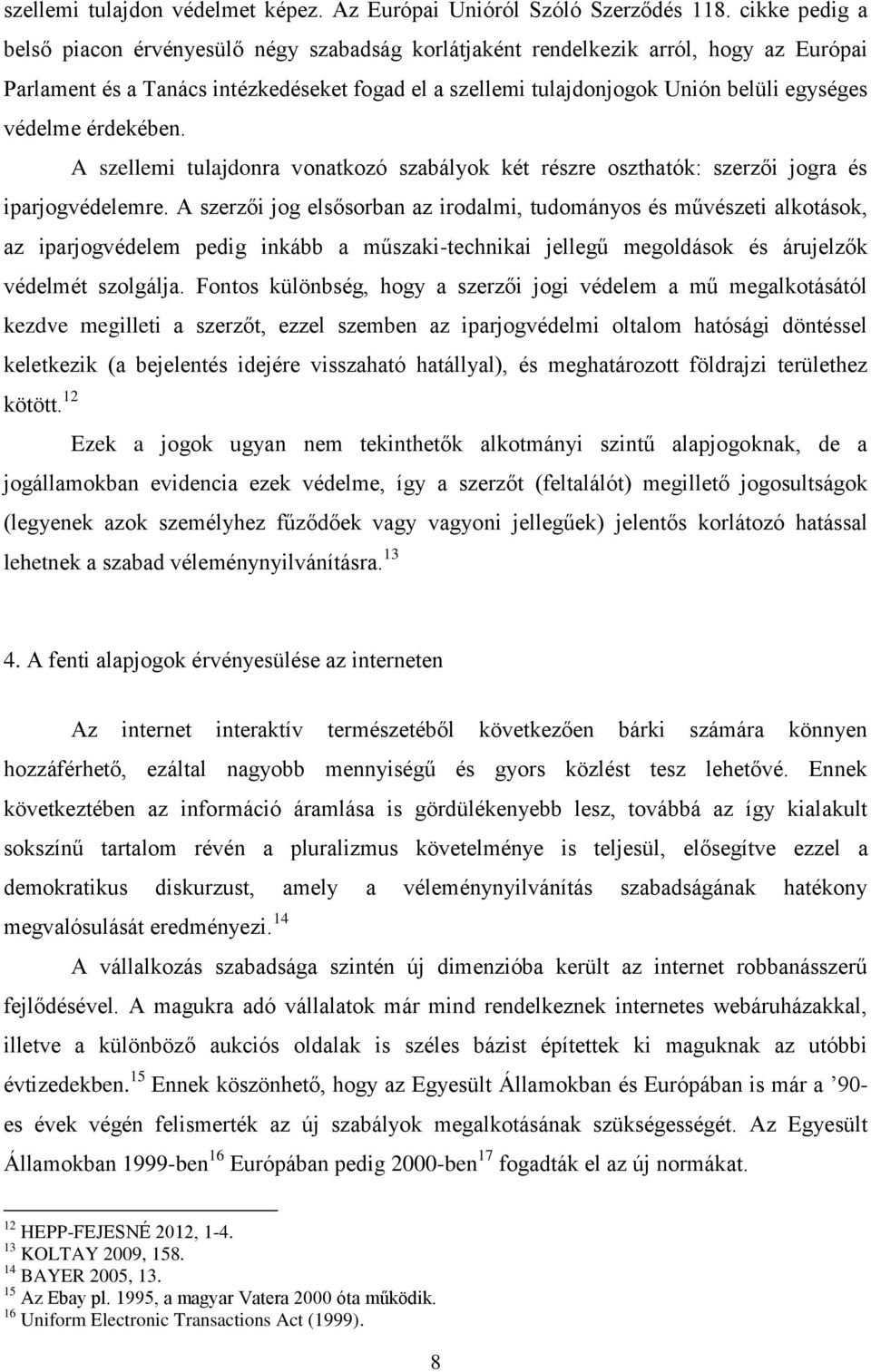 szellemi tulajdon védelmet képez. Az Európai Unióról Szóló Szerződés 118. cikke pedig a belső piacon érvényesülő négy szabadság korlátjaként rendelkezik arról, hogy az Európai Parlament és a Tanács intézkedéseket fogad el a szellemi tulajdonjogok Unión belüli egységes védelme érdekében.

A szellemi tulajdonra vonatkozó szabályok két részre oszthatók: szerzői jogra és iparjogvédelemre. A szerzői jog elsősorban az irodalmi, tudományos és művészeti alkotások, az iparjogvédelem pedig inkább a műszaki-technikai jellegű megoldások és árujelzők védelmét szolgálja. Fontos különbség, hogy a szerzői jogi védelem a mű megalkotásától kezdve megilleti a szerzőt, ezzel szemben az iparjogvédelmi oltalom hatósági döntéssel keletkezik (a bejelentés idejére visszaható hatállyal), és meghatározott földrajzi területhez kötött.$^{12}$

Ezek a jogok ugyan nem tekinthetők alkotmányi szintű alapjogoknak, de a jogállamokban evidencia ezek védelme, így a szerzőt (feltalálót) megillető jogosultságok (legyenek azok személyhez fűződőek vagy vagyoni jellegűek) jelentős korlátozó hatással lehetnek a szabad véleménynyilvánításra.$^{13}$

4. A fenti alapjogok érvényesülése az interneten

Az internet interaktív természetéből következően bárki számára könnyen hozzáférhető, ezáltal nagyobb mennyiségű és gyors közlést tesz lehetővé. Ennek következtében az információ áramlása is gördülékenyebb lesz, továbbá az így kialakult sokszínű tartalom révén a pluralizmus követelménye is teljesül, elősegítve ezzel a demokratikus diskurzust, amely a véleménynyilvánítás szabadságának hatékony megvalósulását eredményezi.$^{14}$

A vállalkozás szabadsága szintén új dimenzióba került az internet robbanásszerű fejlődésével. A magukra adó vállalatok már mind rendelkeznek internetes webáruházakkal, illetve a különböző aukciós oldalak is széles bázist építettek ki maguknak az utóbbi évtizedekben.$^{15}$ Ennek köszönhető, hogy az Egyesült Államokban és Európában is már a ’90-es évek végén felismerték az új szabályok megalkotásának szükségességét. Az Egyesült Államokban 1999-ben$^{16}$ Európában pedig 2000-ben$^{17}$ fogadták el az új normákat.

$^{12}$ HEPP-FEJESNÉ 2012, 1-4.
$^{13}$ KOLTAY 2009, 158.
$^{14}$ BAYER 2005, 13.
$^{15}$ Az Ebay pl. 1995, a magyar Vatera 2000 óta működik.
$^{16}$ Uniform Electronic Transactions Act (1999).

8